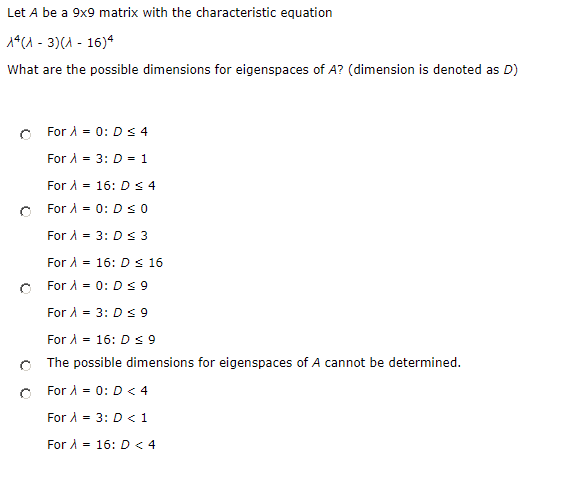 Let $A$ be a 9x9 matrix with the characteristic equation

$\lambda^4(\lambda - 3)(\lambda - 16)^4$

What are the possible dimensions for eigenspaces of $A$? (dimension is denoted as $D$)

For $\lambda = 0$: $D \leq 4$

For $\lambda = 3$: $D = 1$

For $\lambda = 16$: $D \leq 4$

For $\lambda = 0$: $D \leq 0$

For $\lambda = 3$: $D \leq 3$

For $\lambda = 16$: $D \leq 16$

For $\lambda = 0$: $D \leq 9$

For $\lambda = 3$: $D \leq 9$

For $\lambda = 16$: $D \leq 9$

The possible dimensions for eigenspaces of $A$ cannot be determined.

For $\lambda = 0$: $D < 4$

For $\lambda = 3$: $D < 1$

For $\lambda = 16$: $D < 4$